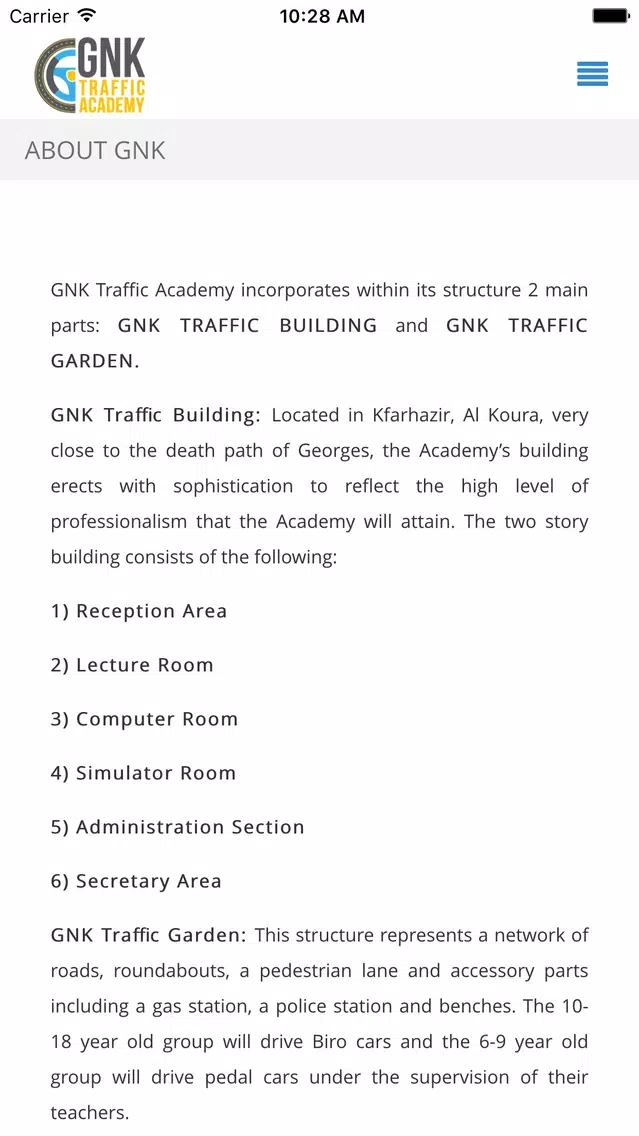 Carrier 10:28 AM

GNK TRAFFIC ACADEMY

ABOUT GNK

GNK Traffic Academy incorporates within its structure 2 main parts: GNK TRAFFIC BUILDING and GNK TRAFFIC GARDEN.

GNK Traffic Building: Located in Kfarhazir, Al Koura, very close to the death path of Georges, the Academy's building erects with sophistication to reflect the high level of professionalism that the Academy will attain. The two story building consists of the following:

1) Reception Area

2) Lecture Room

3) Computer Room

4) Simulator Room

5) Administration Section

6) Secretary Area

GNK Traffic Garden: This structure represents a network of roads, roundabouts, a pedestrian lane and accessory parts including a gas station, a police station and benches. The 10-18 year old group will drive Biro cars and the 6-9 year old group will drive pedal cars under the supervision of their teachers.